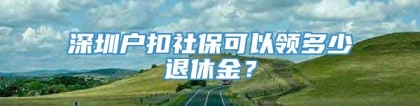 深圳户扣社保可以领多少退休金？